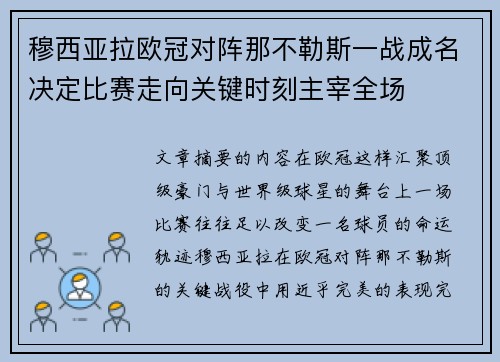 穆西亚拉欧冠对阵那不勒斯一战成名决定比赛走向关键时刻主宰全场

文章摘要的内容在欧冠这样汇聚顶级豪门与世界级球星的舞台上一场比赛往往足以改变一名球员的命运轨迹穆西亚拉在欧冠对阵那不勒斯的关键战役中用近乎完美的表现完